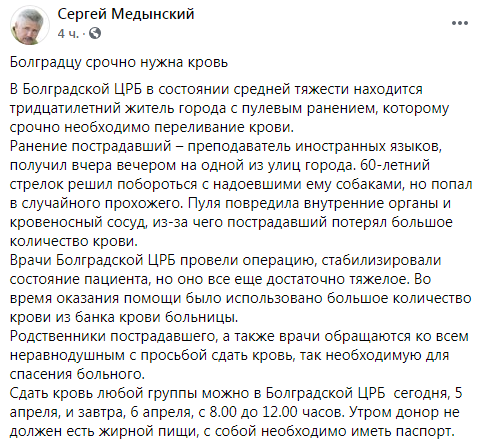 Сергей Медынский
4 ч. ·

Болградцу срочно нужна кровь

В Болградской ЦРБ в состоянии средней тяжести находится тридцатилетний житель города с пулевым ранением, которому срочно необходимо переливание крови.
Ранение пострадавший – преподаватель иностранных языков, получил вчера вечером на одной из улиц города. 60-летний стрелок решил побороться с надоевшими ему собаками, но попал в случайного прохожего. Пуля повредила внутренние органы и кровеносный сосуд, из-за чего пострадавший потерял большое количество крови.
Врачи Болградской ЦРБ провели операцию, стабилизировали состояние пациента, но оно все еще достаточно тяжелое. Во время оказания помощи было использовано большое количество крови из банка крови больницы.
Родственники пострадавшего, а также врачи обращаются ко всем неравнодушным с просьбой сдать кровь, так необходимую для спасения больного.
Сдать кровь любой группы можно в Болградской ЦРБ сегодня, 5 апреля, и завтра, 6 апреля, с 8.00 до 12.00 часов. Утром донор не должен есть жирной пищи, с собой необходимо иметь паспорт.